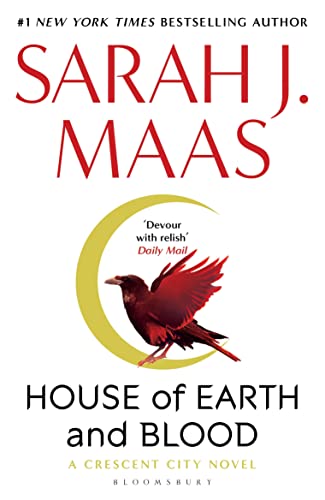 #1 NEW YORK TIMES BESTSELLING AUTHOR

SARAH J. MAAS

'Devour with relish'
Daily Mail

HOUSE of EARTH and BLOOD

A CRESCENT CITY NOVEL

BLOOMSBURY